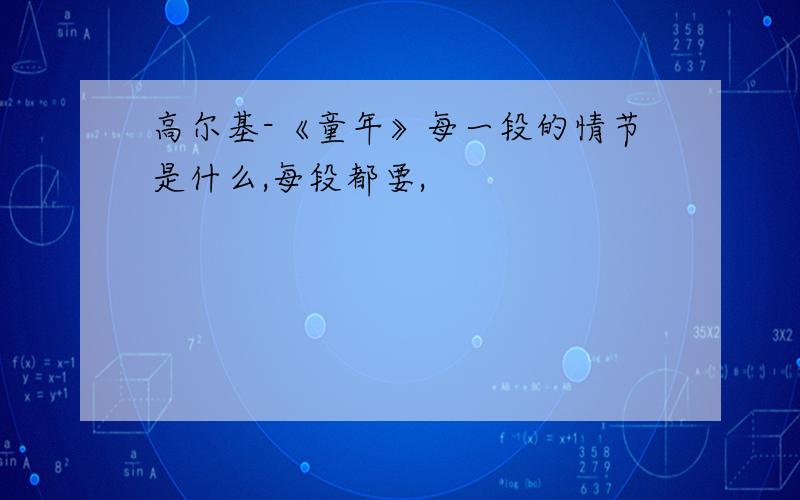 高尔基-《童年》每一段的情节是什么,每段都要,